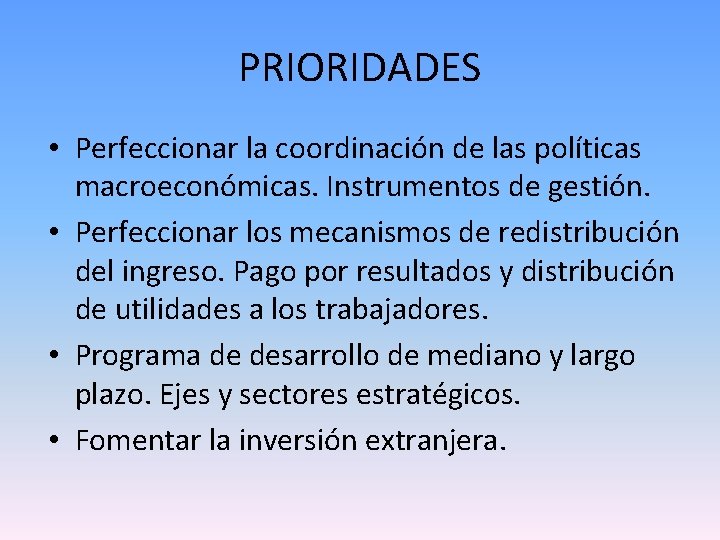 PRIORIDADES

• Perfeccionar la coordinación de las políticas macroeconómicas. Instrumentos de gestión.
• Perfeccionar los mecanismos de redistribución del ingreso. Pago por resultados y distribución de utilidades a los trabajadores.
• Programa de desarrollo de mediano y largo plazo. Ejes y sectores estratégicos.
• Fomentar la inversión extranjera.